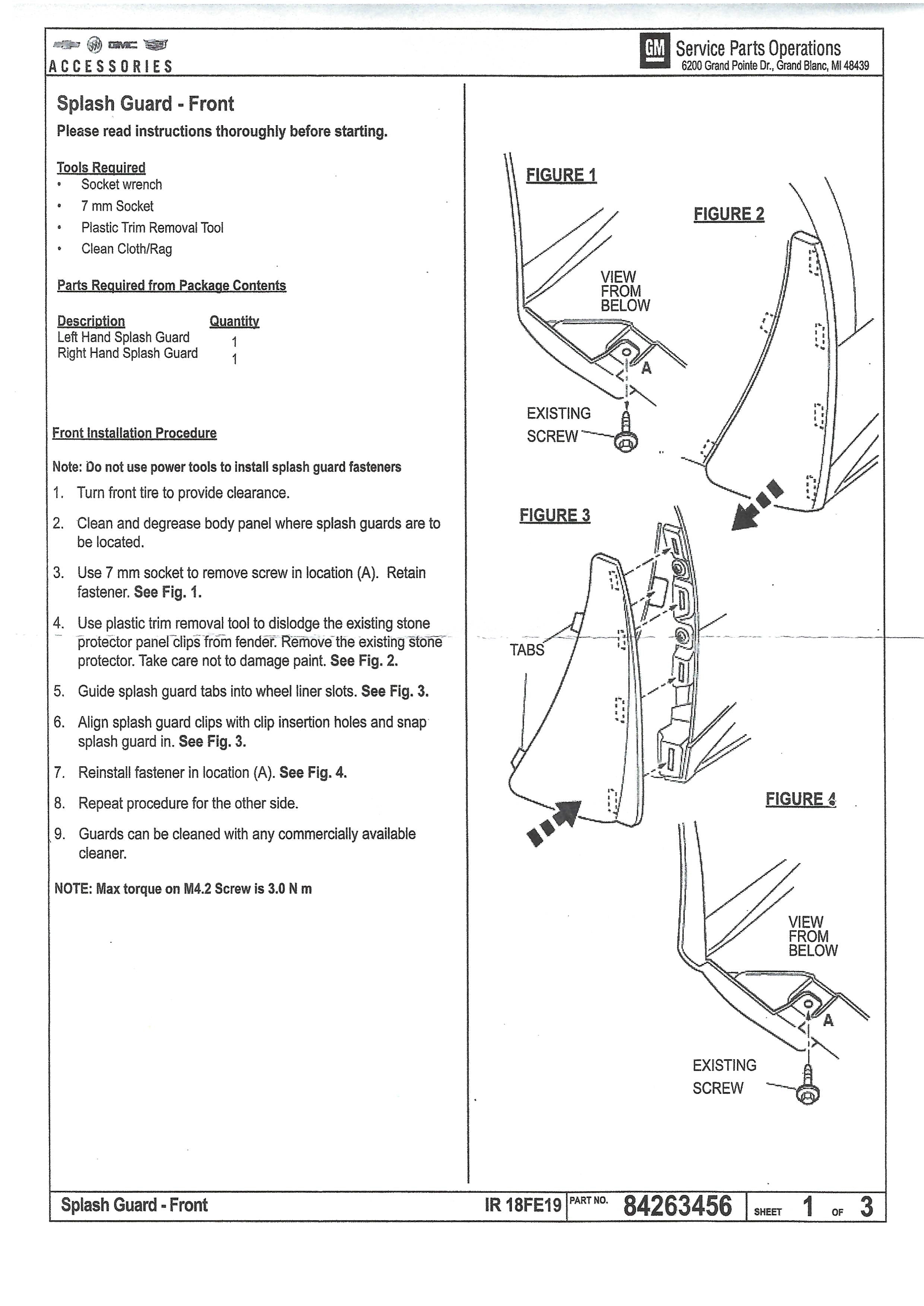 GMC
ACCESSORIES

GM Service Parts Operations
6200 Grand Pointe Dr., Grand Blanc, MI 48439

Splash Guard - Front

Please read instructions thoroughly before starting.

Tools Required
• Socket wrench
• 7 mm Socket
• Plastic Trim Removal Tool
• Clean Cloth/Rag

Parts Required from Package Contents

| Description | Quantity |
|---|---|
| Left Hand Splash Guard | 1 |
| Right Hand Splash Guard | 1 |

Front Installation Procedure

Note: Do not use power tools to install splash guard fasteners

1. Turn front tire to provide clearance.
2. Clean and degrease body panel where splash guards are to be located.
3. Use 7 mm socket to remove screw in location (A). Retain fastener. See Fig. 1.
4. Use plastic trim removal tool to dislodge the existing stone protector panel clips from fender. Remove the existing stone protector. Take care not to damage paint. See Fig. 2.
5. Guide splash guard tabs into wheel liner slots. See Fig. 3.
6. Align splash guard clips with clip insertion holes and snap splash guard in. See Fig. 3.
7. Reinstall fastener in location (A). See Fig. 4.
8. Repeat procedure for the other side.
9. Guards can be cleaned with any commercially available cleaner.

NOTE: Max torque on M4.2 Screw is 3.0 N m

FIGURE 1
VIEW FROM BELOW
A
EXISTING SCREW

FIGURE 2

FIGURE 3
TABS

FIGURE 4
VIEW FROM BELOW
A
EXISTING SCREW

Splash Guard - Front IR 18FE19 PART NO. 84263456 SHEET 1 OF 3